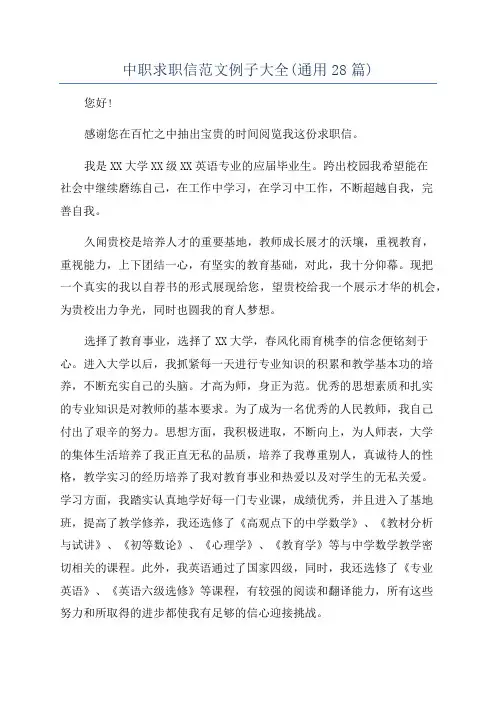 中职求职信范文例子大全(通用28篇)

您好!

感谢您在百忙之中抽出宝贵的时间阅览我这份求职信。

我是XX大学XX级XX英语专业的应届毕业生。跨出校园我希望能在社会中继续磨练自己，在工作中学习，在学习中工作，不断超越自我，完善自我。

久闻贵校是培养人才的重要基地，教师成长展才的沃壤，重视教育，重视能力，上下团结一心，有坚实的教育基础，对此，我十分仰幕。现把一个真实的我以自荐书的形式展现给您，望贵校给我一个展示才华的机会，为贵校出力争光，同时也圆我的育人梦想。

选择了教育事业，选择了XX大学，春风化雨育桃李的信念便铭刻于心。进入大学以后，我抓紧每一天进行专业知识的积累和教学基本功的培养，不断充实自己的头脑。才高为师，身正为范。优秀的思想素质和扎实的专业知识是对教师的基本要求。为了成为一名优秀的人民教师，我自己付出了艰辛的努力。思想方面，我积极进取，不断向上，为人师表，大学的集体生活培养了我正直无私的品质，培养了我尊重别人，真诚待人的性格，教学实习的经历培养了我对教育事业和热爱以及对学生的无私关爱。学习方面，我踏实认真地学好每一门专业课，成绩优秀，并且进入了基地班，提高了教学修养，我还选修了《高观点下的中学数学》、《教材分析与试讲》、《初等数论》、《心理学》、《教育学》等与中学数学教学密切相关的课程。此外，我英语通过了国家四级，同时，我还选修了《专业英语》、《英语六级选修》等课程，有较强的阅读和翻译能力，所有这些努力和所取得的进步都使我有足够的信心迎接挑战。